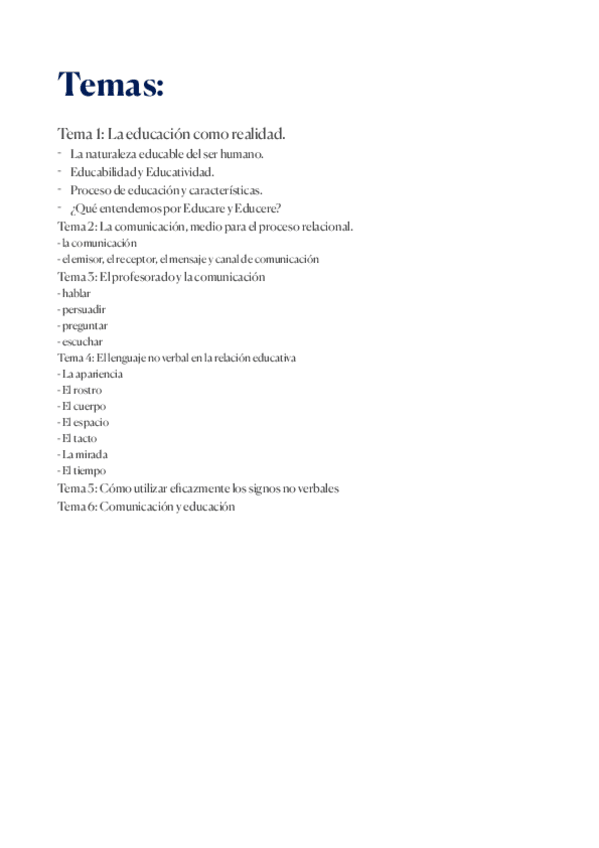 Temas:

Tema 1: La educación como realidad.
- La naturaleza educable del ser humano.
- Educabilidad y Educatividad.
- Proceso de educación y características.
- ¿Qué entendemos por Educare y Educere?
Tema 2: La comunicación, medio para el proceso relacional.
- la comunicación
- el emisor, el receptor, el mensaje y canal de comunicación
Tema 3: El profesorado y la comunicación
- hablar
- persuadir
- preguntar
- escuchar
Tema 4: El lenguaje no verbal en la relación educativa
- La apariencia
- El rostro
- El cuerpo
- El espacio
- El tacto
- La mirada
- El tiempo
Tema 5: Cómo utilizar eficazmente los signos no verbales
Tema 6: Comunicación y educación